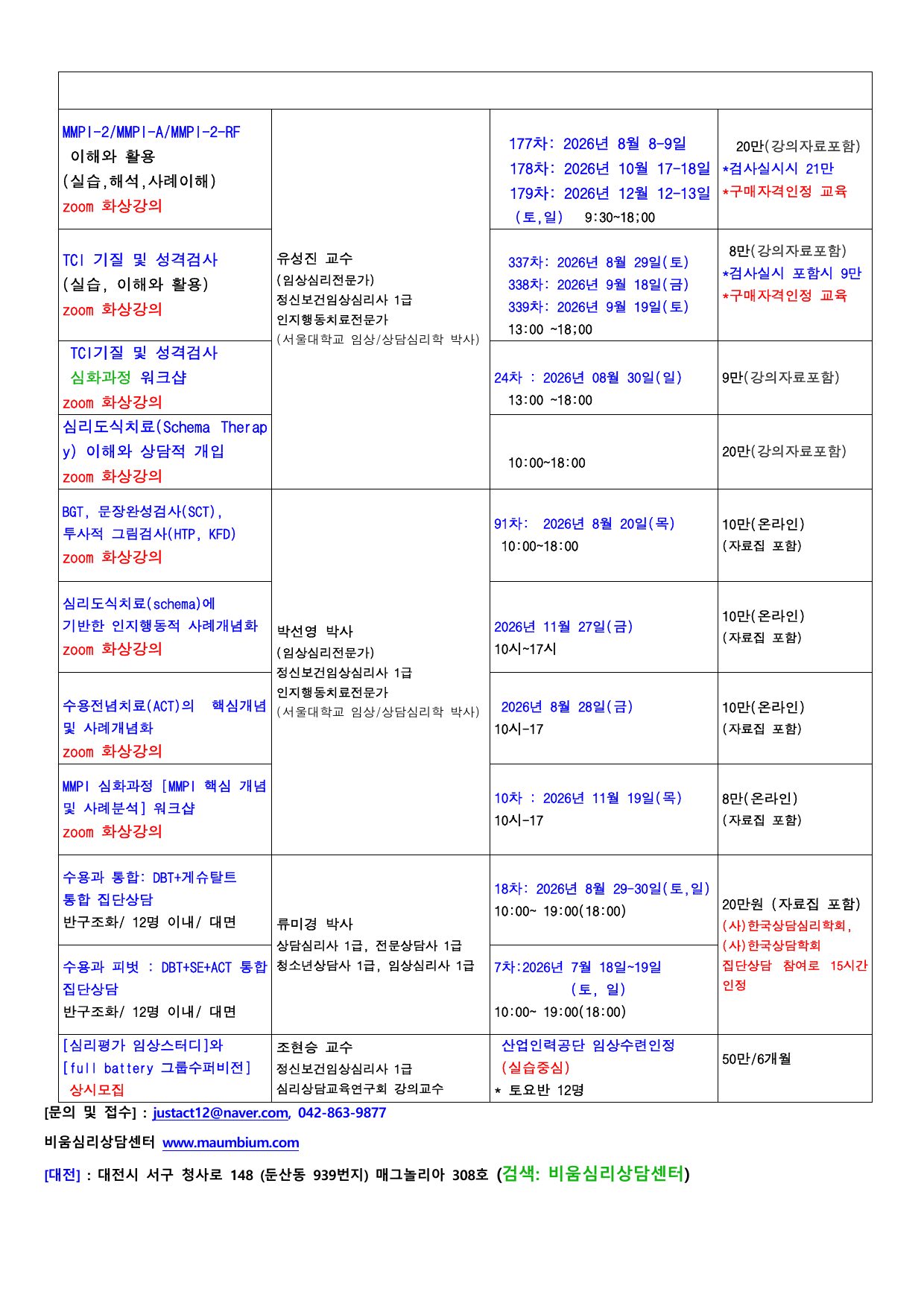 | | | | |
|---|---|---|---|
| MMPI-2/MMPI-A/MMPI-2-RF 이해와 활용 (실습,해석,사례이해) zoom 화상강의 | 유성진 교수 (임상심리전문가) 정신보건임상심리사 1급 인지행동치료전문가 (서울대학교 임상/상담심리학 박사) | 177차: 2026년 8월 8-9일 178차: 2026년 10월 17-18일 179차: 2026년 12월 12-13일 (토,일) 9:30~18;00 | 20만(강의자료포함) *검사실시시 21만 *구매자격인정 교육 |
| TCI 기질 및 성격검사 (실습, 이해와 활용) zoom 화상강의 | | 337차: 2026년 8월 29일(토) 338차: 2026년 9월 18일(금) 339차: 2026년 9월 19일(토) 13:00 ~18;00 | 8만(강의자료포함) *검사실시 포함시 9만 *구매자격인정 교육 |
| TCI기질 및 성격검사 심화과정 워크샵 zoom 화상강의 | | 24차 : 2026년 08월 30일(일) 13:00 ~18:00 | 9만(강의자료포함) |
| 심리도식치료(Schema Therapy) 이해와 상담적 개입 zoom 화상강의 | | 10:00~18:00 | 20만(강의자료포함) |
| BGT, 문장완성검사(SCT), 투사적 그림검사(HTP, KFD) zoom 화상강의 | 박선영 박사 (임상심리전문가) 정신보건임상심리사 1급 인지행동치료전문가 (서울대학교 임상/상담심리학 박사) | 91차: 2026년 8월 20일(목) 10:00~18:00 | 10만(온라인) (자료집 포함) |
| 심리도식치료(schema)에 기반한 인지행동적 사례개념화 zoom 화상강의 | | 2026년 11월 27일(금) 10시~17시 | 10만(온라인) (자료집 포함) |
| 수용전념치료(ACT)의 핵심개념 및 사례개념화 zoom 화상강의 | | 2026년 8월 28일(금) 10시-17 | 10만(온라인) (자료집 포함) |
| MMPI 심화과정 [MMPI 핵심 개념 및 사례분석] 워크샵 zoom 화상강의 | | 10차 : 2026년 11월 19일(목) 10시-17 | 8만(온라인) (자료집 포함) |
| 수용과 통합: DBT+게슈탈트 통합 집단상담 반구조화/ 12명 이내/ 대면 | 류미경 박사 상담심리사 1급, 전문상담사 1급 청소년상담사 1급, 임상심리사 1급 | 18차: 2026년 8월 29-30일(토,일) 10:00~ 19:00(18:00) | 20만원 (자료집 포함) (사)한국상담심리학회, (사)한국상담학회 집단상담 참여로 15시간 인정 |
| 수용과 피벗 : DBT+SE+ACT 통합 집단상담 반구조화/ 12명 이내/ 대면 | | 7차:2026년 7월 18일~19일 (토, 일) 10:00~ 19:00(18:00) | |
| [심리평가 임상스터디]와 [full battery 그룹수퍼비전] 상시모집 | 조현승 교수 정신보건임상심리사 1급 심리상담교육연구회 강의교수 | 산업인력공단 임상수련인정 (실습중심) * 토요반 12명 | 50만/6개월 |

[문의 및 접수] : justact12@naver.com, 042-863-9877

비움심리상담센터 www.maumbium.com

[대전] : 대전시 서구 청사로 148 (둔산동 939번지) 매그놀리아 308호 (검색: 비움심리상담센터)